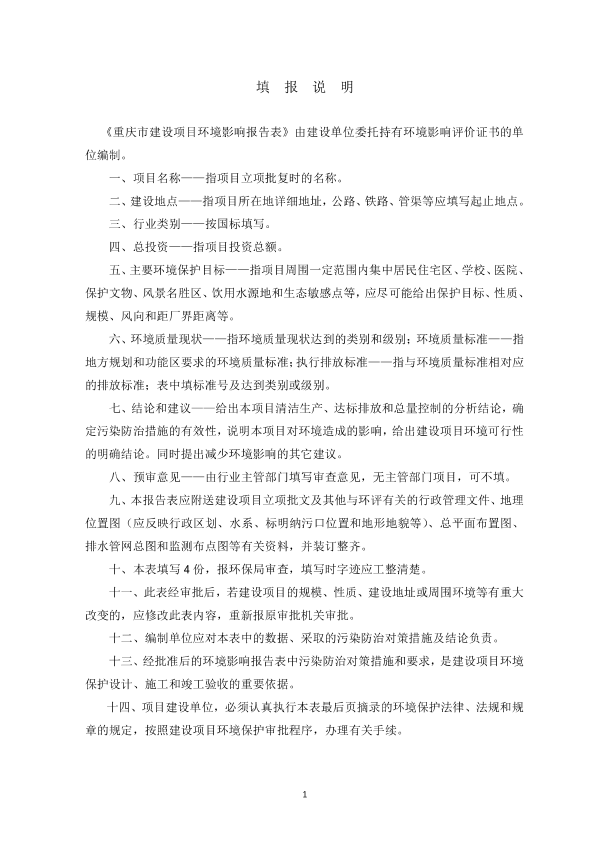 填 报 说 明

《重庆市建设项目环境影响报告表》由建设单位委托持有环境影响评价证书的单位编制。

一、项目名称——指项目立项批复时的名称。

二、建设地点——指项目所在地详细地址，公路、铁路、管渠等应填写起止地点。

三、行业类别——按国标填写。

四、总投资——指项目投资总额。

五、主要环境保护目标——指项目周围一定范围内集中居民住宅区、学校、医院、保护文物、风景名胜区、饮用水源地和生态敏感点等，应尽可能给出保护目标、性质、规模、风向和距厂界距离等。

六、环境质量现状——指环境质量现状达到的类别和级别；环境质量标准——指地方规划和功能区要求的环境质量标准；执行排放标准——指与环境质量标准相对应的排放标准；表中填标准号及达到类别或级别。

七、结论和建议——给出本项目清洁生产、达标排放和总量控制的分析结论，确定污染防治措施的有效性，说明本项目对环境造成的影响，给出建设项目环境可行性的明确结论。同时提出减少环境影响的其它建议。

八、预审意见——由行业主管部门填写审查意见，无主管部门项目，可不填。

九、本报告表应附送建设项目立项批文及其他与环评有关的行政管理文件、地理位置图（应反映行政区划、水系、标明纳污口位置和地形地貌等）、总平面布置图、排水管网总图和监测布点图等有关资料，并装订整齐。

十、本表填写4份，报环保局审查，填写时字迹应工整清楚。

十一、此表经审批后，若建设项目的规模、性质、建设地址或周围环境等有重大改变的，应修改此表内容，重新报原审批机关审批。

十二、编制单位应对本表中的数据、采取的污染防治对策措施及结论负责。

十三、经批准后的环境影响报告表中污染防治对策措施和要求，是建设项目环境保护设计、施工和竣工验收的重要依据。

十四、项目建设单位，必须认真执行本表最后页摘录的环境保护法律、法规和规章的规定，按照建设项目环境保护审批程序，办理有关手续。

1